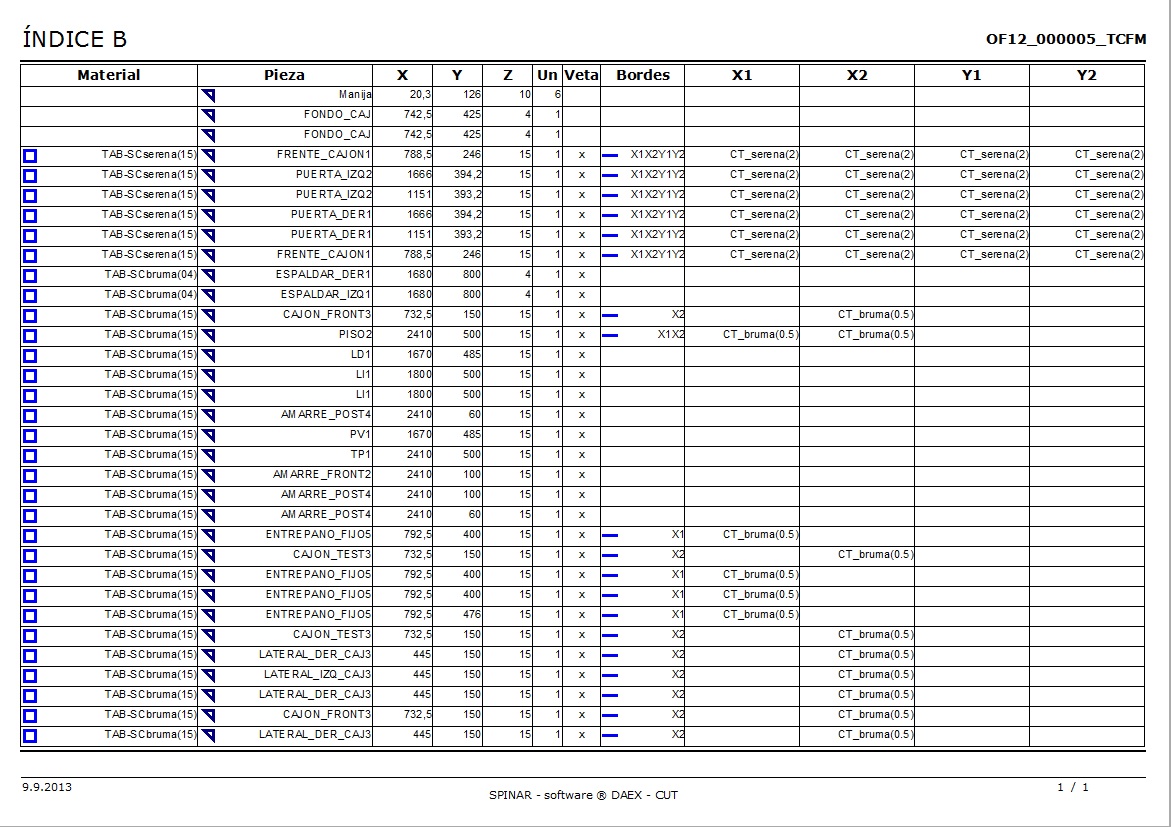 ÍNDICE B

OF12_000005_TCFM

| Material | Pieza | X | Y | Z | Un | Veta | Bordes | X1 | X2 | Y1 | Y2 |
|---|---|---|---|---|---|---|---|---|---|---|---|
| | Manija | 20,3 | 126 | 10 | 6 | | | | | | |
| | FONDO_CAJ | 742,5 | 425 | 4 | 1 | | | | | | |
| | FONDO_CAJ | 742,5 | 425 | 4 | 1 | | | | | | |
| TAB-SCserena(15) | FRENTE_CAJON1 | 788,5 | 246 | 15 | 1 | x | X1X2Y1Y2 | CT_serena(2) | CT_serena(2) | CT_serena(2) | CT_serena(2) |
| TAB-SCserena(15) | PUERTA_IZQ2 | 1666 | 394,2 | 15 | 1 | x | X1X2Y1Y2 | CT_serena(2) | CT_serena(2) | CT_serena(2) | CT_serena(2) |
| TAB-SCserena(15) | PUERTA_IZQ2 | 1151 | 393,2 | 15 | 1 | x | X1X2Y1Y2 | CT_serena(2) | CT_serena(2) | CT_serena(2) | CT_serena(2) |
| TAB-SCserena(15) | PUERTA_DER1 | 1666 | 394,2 | 15 | 1 | x | X1X2Y1Y2 | CT_serena(2) | CT_serena(2) | CT_serena(2) | CT_serena(2) |
| TAB-SCserena(15) | PUERTA_DER1 | 1151 | 393,2 | 15 | 1 | x | X1X2Y1Y2 | CT_serena(2) | CT_serena(2) | CT_serena(2) | CT_serena(2) |
| TAB-SCserena(15) | FRENTE_CAJON1 | 788,5 | 246 | 15 | 1 | x | X1X2Y1Y2 | CT_serena(2) | CT_serena(2) | CT_serena(2) | CT_serena(2) |
| TAB-SCbruma(04) | ESPALDAR_DER1 | 1680 | 800 | 4 | 1 | x | | | | | |
| TAB-SCbruma(04) | ESPALDAR_IZQ1 | 1680 | 800 | 4 | 1 | x | | | | | |
| TAB-SCbruma(15) | CAJON_FRONT3 | 732,5 | 150 | 15 | 1 | x | X2 | | CT_bruma(0.5) | | |
| TAB-SCbruma(15) | PISO2 | 2410 | 500 | 15 | 1 | x | X1X2 | CT_bruma(0.5) | CT_bruma(0.5) | | |
| TAB-SCbruma(15) | LD1 | 1670 | 485 | 15 | 1 | x | | | | | |
| TAB-SCbruma(15) | LI1 | 1800 | 500 | 15 | 1 | x | | | | | |
| TAB-SCbruma(15) | LI1 | 1800 | 500 | 15 | 1 | x | | | | | |
| TAB-SCbruma(15) | AMARRE_POST4 | 2410 | 60 | 15 | 1 | x | | | | | |
| TAB-SCbruma(15) | PV1 | 1670 | 485 | 15 | 1 | x | | | | | |
| TAB-SCbruma(15) | TP1 | 2410 | 500 | 15 | 1 | x | | | | | |
| TAB-SCbruma(15) | AMARRE_FRONT2 | 2410 | 100 | 15 | 1 | x | | | | | |
| TAB-SCbruma(15) | AMARRE_POST4 | 2410 | 100 | 15 | 1 | x | | | | | |
| TAB-SCbruma(15) | AMARRE_POST4 | 2410 | 60 | 15 | 1 | x | | | | | |
| TAB-SCbruma(15) | ENTREPANO_FIJO5 | 792,5 | 400 | 15 | 1 | x | X1 | CT_bruma(0.5) | | | |
| TAB-SCbruma(15) | CAJON_TEST3 | 732,5 | 150 | 15 | 1 | x | X2 | | CT_bruma(0.5) | | |
| TAB-SCbruma(15) | ENTREPANO_FIJO5 | 792,5 | 400 | 15 | 1 | x | X1 | CT_bruma(0.5) | | | |
| TAB-SCbruma(15) | ENTREPANO_FIJO5 | 792,5 | 400 | 15 | 1 | x | X1 | CT_bruma(0.5) | | | |
| TAB-SCbruma(15) | ENTREPANO_FIJO5 | 792,5 | 476 | 15 | 1 | x | X1 | CT_bruma(0.5) | | | |
| TAB-SCbruma(15) | CAJON_TEST3 | 732,5 | 150 | 15 | 1 | x | X2 | | CT_bruma(0.5) | | |
| TAB-SCbruma(15) | LATERAL_DER_CAJ3 | 445 | 150 | 15 | 1 | x | X2 | | CT_bruma(0.5) | | |
| TAB-SCbruma(15) | LATERAL_IZQ_CAJ3 | 445 | 150 | 15 | 1 | x | X2 | | CT_bruma(0.5) | | |
| TAB-SCbruma(15) | LATERAL_DER_CAJ3 | 445 | 150 | 15 | 1 | x | X2 | | CT_bruma(0.5) | | |
| TAB-SCbruma(15) | CAJON_FRONT3 | 732,5 | 150 | 15 | 1 | x | X2 | | CT_bruma(0.5) | | |
| TAB-SCbruma(15) | LATERAL_DER_CAJ3 | 445 | 150 | 15 | 1 | x | X2 | | CT_bruma(0.5) | | |

9.9.2013

SPINAR - software ® DAEX - CUT

1 / 1